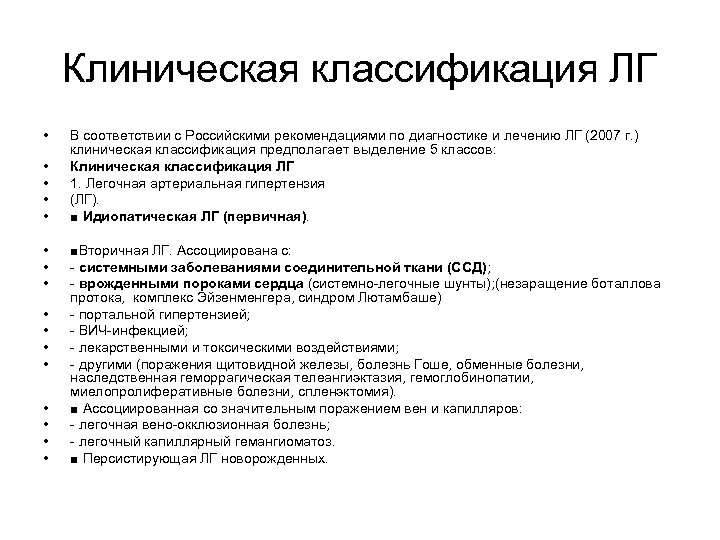 Клиническая классификация ЛГ

• В соответствии с Российскими рекомендациями по диагностике и лечению ЛГ (2007 г.) клиническая классификация предполагает выделение 5 классов:
• Клиническая классификация ЛГ
• 1. Легочная артериальная гипертензия
• (ЛГ).
• ■ Идиопатическая ЛГ (первичная).

• ■Вторичная ЛГ. Ассоциирована с:
• - системными заболеваниями соединительной ткани (ССД);
• - врожденными пороками сердца (системно-легочные шунты);(незаращение боталлова протока, комплекс Эйзенменгера, синдром Лютамбаше)
• - портальной гипертензией;
• - ВИЧ-инфекцией;
• - лекарственными и токсическими воздействиями;
• - другими (поражения щитовидной железы, болезнь Гоше, обменные болезни, наследственная геморрагическая телеангиэктазия, гемоглобинопатии, миелопролиферативные болезни, спленэктомия).
• ■ Ассоциированная со значительным поражением вен и капилляров:
• - легочная вено-окклюзионная болезнь;
• - легочный капиллярный гемангиоматоз.
• ■ Персистирующая ЛГ новорожденных.